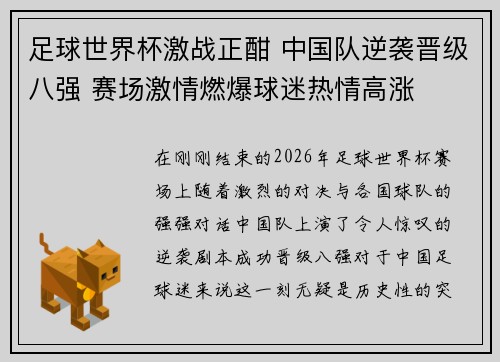 足球世界杯激战正酣 中国队逆袭晋级八强 赛场激情燃爆球迷热情高涨

在刚刚结束的2026年足球世界杯赛场上随着激烈的对决与各国球队的强强对话中国队上演了令人惊叹的逆袭剧本成功晋级八强对于中国足球迷来说这一刻无疑是历史性的突